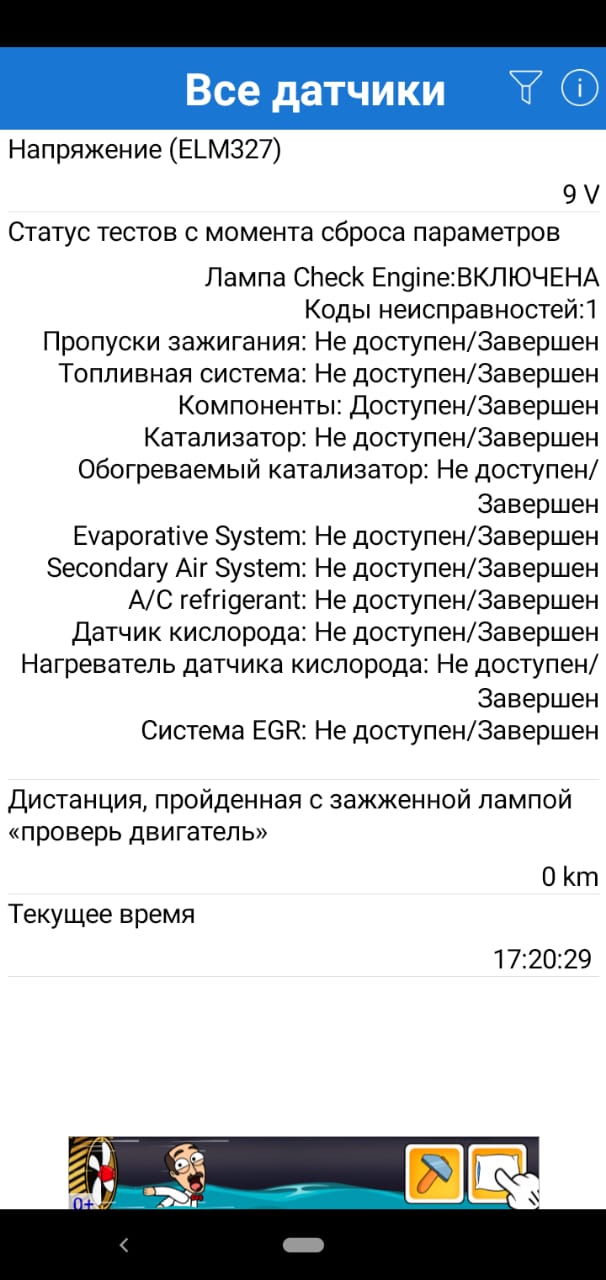 Все датчики

Напряжение (ELM327)

9 V

Статус тестов с момента сброса параметров

Лампа Check Engine:ВКЛЮЧЕНА
Коды неисправностей:1
Пропуски зажигания: Не доступен/Завершен
Топливная система: Не доступен/Завершен
Компоненты: Доступен/Завершен
Катализатор: Не доступен/Завершен
Обогреваемый катализатор: Не доступен/Завершен
Evaporative System: Не доступен/Завершен
Secondary Air System: Не доступен/Завершен
A/C refrigerant: Не доступен/Завершен
Датчик кислорода: Не доступен/Завершен
Нагреватель датчика кислорода: Не доступен/Завершен
Система EGR: Не доступен/Завершен

Дистанция, пройденная с зажженной лампой «проверь двигатель»

0 km

Текущее время

17:20:29

0+